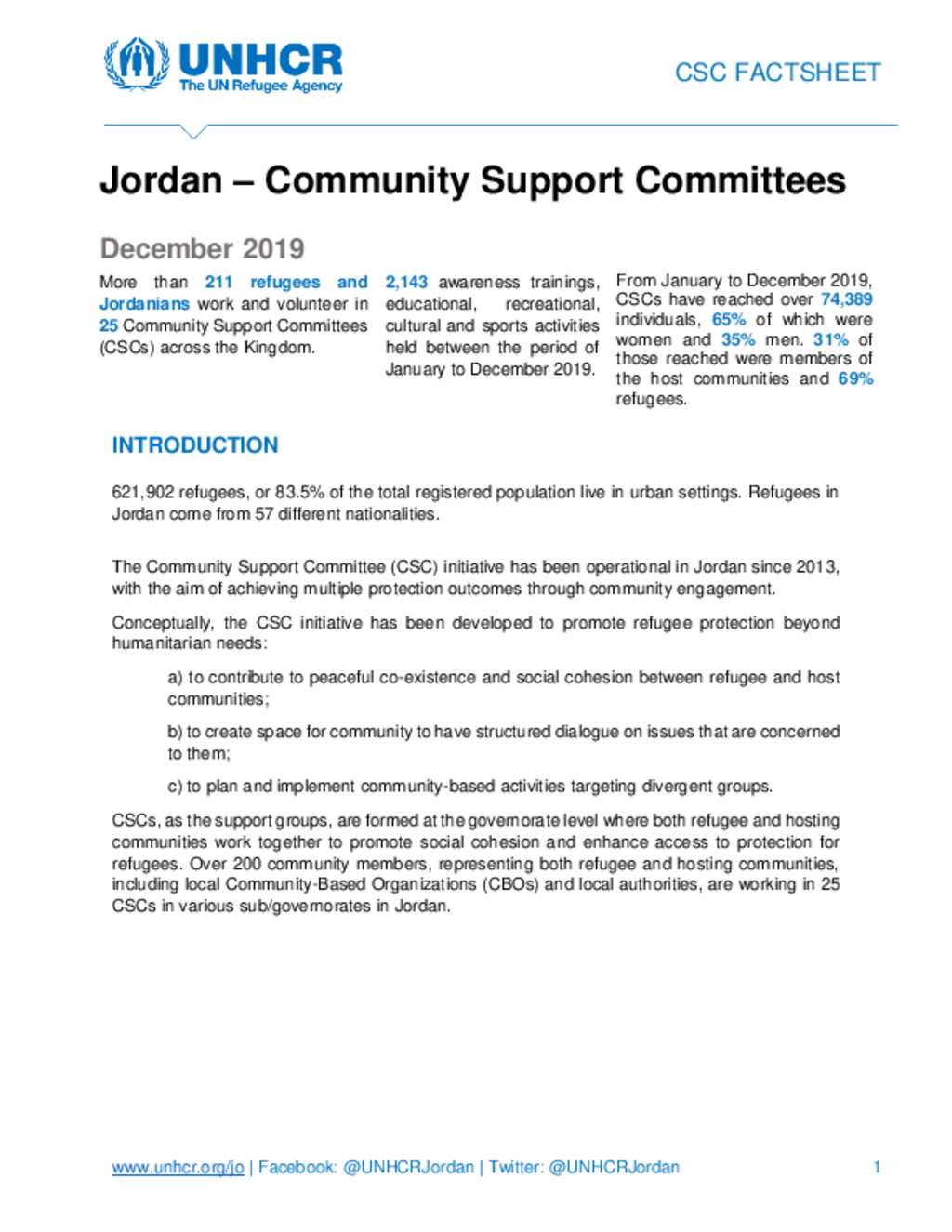 UNHCR
The UN Refugee Agency

CSC FACTSHEET

Jordan – Community Support Committees

December 2019

More than 211 refugees and Jordanians work and volunteer in 25 Community Support Committees (CSCs) across the Kingdom.

2,143 awareness trainings, educational, recreational, cultural and sports activities held between the period of January to December 2019.

From January to December 2019, CSCs have reached over 74,389 individuals, 65% of which were women and 35% men. 31% of those reached were members of the host communities and 69% refugees.

INTRODUCTION

621,902 refugees, or 83.5% of the total registered population live in urban settings. Refugees in Jordan come from 57 different nationalities.

The Community Support Committee (CSC) initiative has been operational in Jordan since 2013, with the aim of achieving multiple protection outcomes through community engagement.

Conceptually, the CSC initiative has been developed to promote refugee protection beyond humanitarian needs:

a) to contribute to peaceful co-existence and social cohesion between refugee and host communities;

b) to create space for community to have structured dialogue on issues that are concerned to them;

c) to plan and implement community-based activities targeting divergent groups.

CSCs, as the support groups, are formed at the governorate level where both refugee and hosting communities work together to promote social cohesion and enhance access to protection for refugees. Over 200 community members, representing both refugee and hosting communities, including local Community-Based Organizations (CBOs) and local authorities, are working in 25 CSCs in various sub/governorates in Jordan.

www.unhcr.org/jo | Facebook: @UNHCRJordan | Twitter: @UNHCRJordan 1